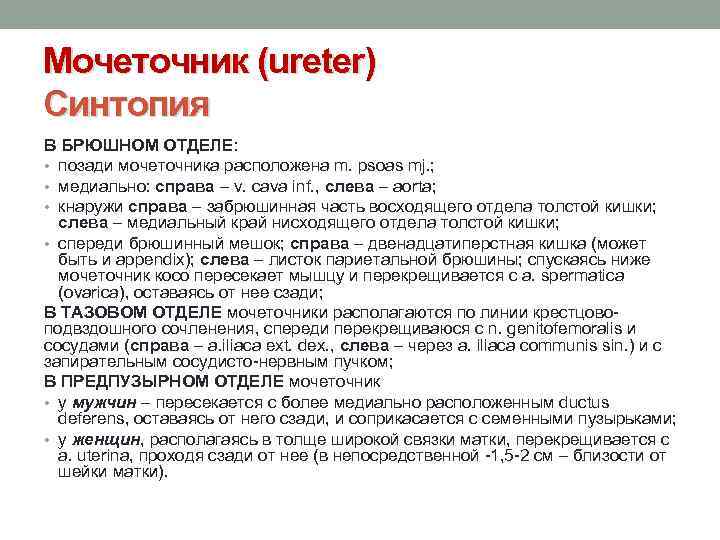 Мочеточник (ureter)
Синтопия

В БРЮШНОМ ОТДЕЛЕ:
• позади мочеточника расположена m. psoas mj.;
• медиально: справа – v. cava inf., слева – aorta;
• кнаружи справа – забрюшинная часть восходящего отдела толстой кишки; слева – медиальный край нисходящего отдела толстой кишки;
• спереди брюшинный мешок; справа – двенадцатиперстная кишка (может быть и appendix); слева – листок париетальной брюшины; спускаясь ниже мочеточник косо пересекает мышцу и перекрещивается с a. spermatica (ovarica), оставаясь от нее сзади;
В ТАЗОВОМ ОТДЕЛЕ мочеточники располагаются по линии крестцово-подвздошного сочленения, спереди перекрещиваюся с n. genitofemoralis и сосудами (справа – a.iliaca ext. dex., слева – через a. iliaca communis sin.) и с запирательным сосудисто-нервным пучком;
В ПРЕДПУЗЫРНОМ ОТДЕЛЕ мочеточник
• у мужчин – пересекается с более медиально расположенным ductus deferens, оставаясь от него сзади, и соприкасается с семенными пузырьками;
• у женщин, располагаясь в толще широкой связки матки, перекрещивается с a. uterina, проходя сзади от нее (в непосредственной -1,5-2 см – близости от шейки матки).